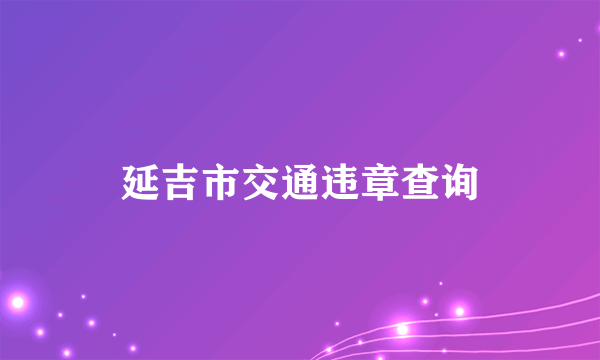 延吉市交通违章查询